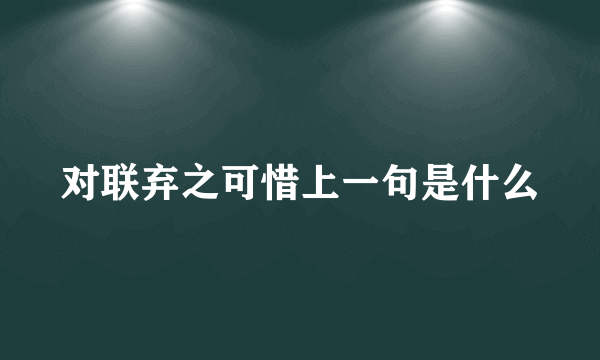 对联弃之可惜上一句是什么